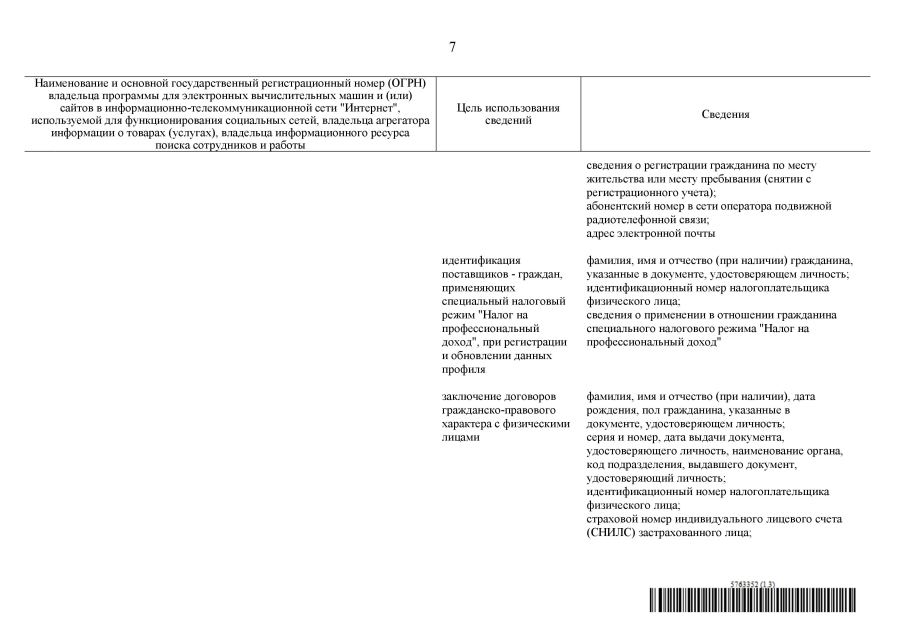 7

| Наименование и основной государственный регистрационный номер (ОГРН) владельца программы для электронных вычислительных машин и (или) сайтов в информационно-телекоммуникационной сети "Интернет", используемой для функционирования социальных сетей, владельца агрегатора информации о товарах (услугах), владельца информационного ресурса поиска сотрудников и работы | Цель использования сведений | Сведения |
|---|---|---|
| | | сведения о регистрации гражданина по месту жительства или месту пребывания (снятии с регистрационного учета); абонентский номер в сети оператора подвижной радиотелефонной связи; адрес электронной почты |
| | идентификация поставщиков - граждан, применяющих специальный налоговый режим "Налог на профессиональный доход", при регистрации и обновлении данных профиля | фамилия, имя и отчество (при наличии) гражданина, указанные в документе, удостоверяющем личность; идентификационный номер налогоплательщика физического лица; сведения о применении в отношении гражданина специального налогового режима "Налог на профессиональный доход" |
| | заключение договоров гражданско-правового характера с физическими лицами | фамилия, имя и отчество (при наличии), дата рождения, пол гражданина, указанные в документе, удостоверяющем личность; серия и номер, дата выдачи документа, удостоверяющего личность, наименование органа, код подразделения, выдавшего документ, удостоверяющий личность; идентификационный номер налогоплательщика физического лица; страховой номер индивидуального лицевого счета (СНИЛС) застрахованного лица; |

5763352 (1.3)